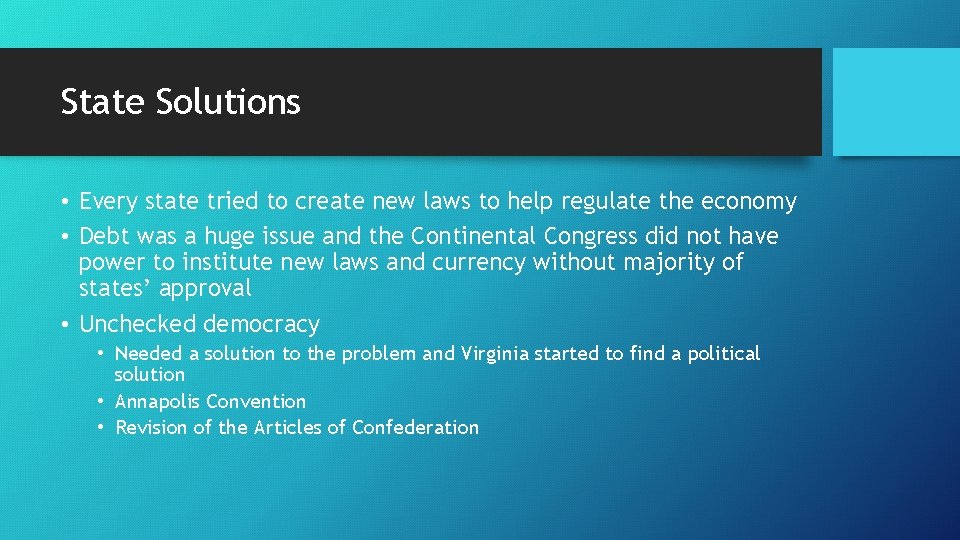 State Solutions

• Every state tried to create new laws to help regulate the economy
• Debt was a huge issue and the Continental Congress did not have power to institute new laws and currency without majority of states’ approval
• Unchecked democracy
  • Needed a solution to the problem and Virginia started to find a political solution
  • Annapolis Convention
  • Revision of the Articles of Confederation